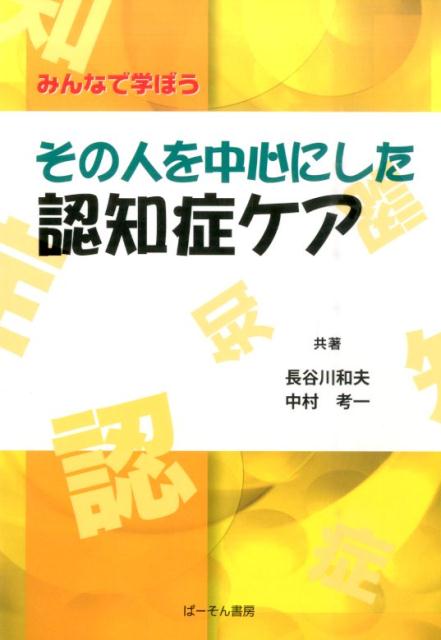 みんなで学ぼう

その人を中心にした
認知症ケア

共著
長谷川和夫
中村　考一

ぱーそん書房